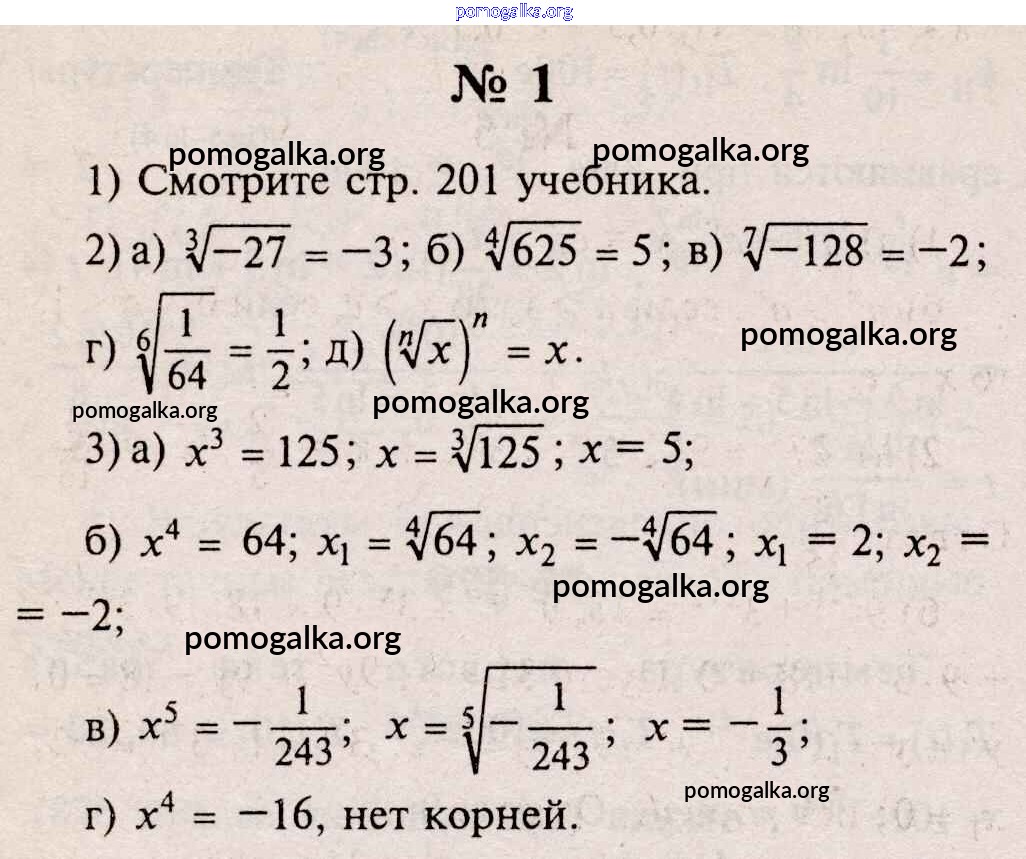 pomogalka.org

№ 1

pomogalka.org pomogalka.org

1) Смотрите стр. 201 учебника.

2) а) $\sqrt[3]{-27} = -3$; б) $\sqrt[4]{625} = 5$; в) $\sqrt[7]{-128} = -2$;

г) $\sqrt[6]{\frac{1}{64}} = \frac{1}{2}$; д) $\left(\sqrt[n]{x}\right)^n = x$.

pomogalka.org

pomogalka.org pomogalka.org

3) а) $x^3 = 125$; $x = \sqrt[3]{125}$; $x = 5$;

б) $x^4 = 64$; $x_1 = \sqrt[4]{64}$; $x_2 = -\sqrt[4]{64}$; $x_1 = 2$; $x_2 = -2$;

pomogalka.org

pomogalka.org

в) $x^5 = -\frac{1}{243}$; $x = \sqrt[5]{-\frac{1}{243}}$; $x = -\frac{1}{3}$;

pomogalka.org

г) $x^4 = -16$, нет корней.